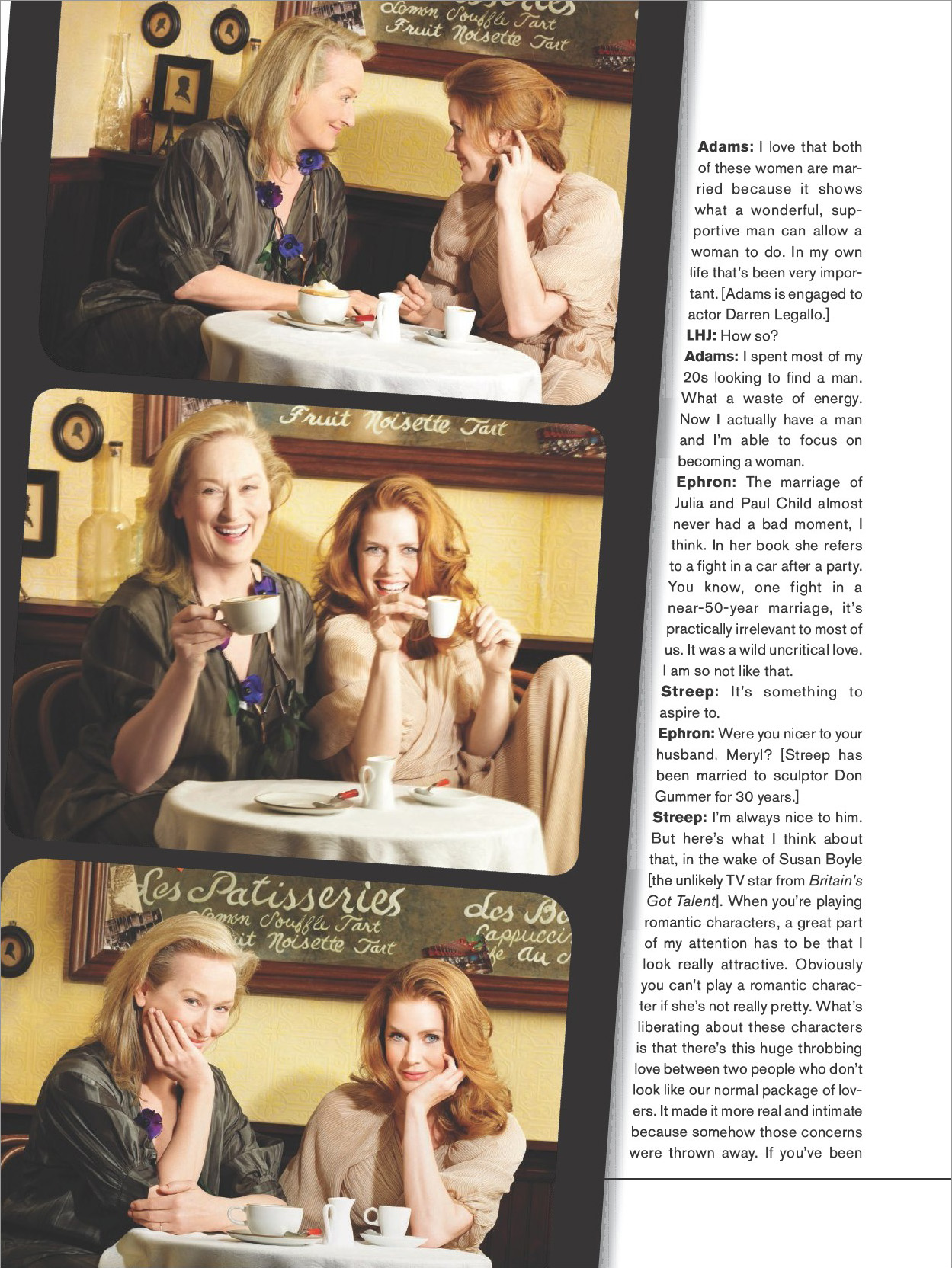 Adams: I love that both of these women are married because it shows what a wonderful, supportive man can allow a woman to do. In my own life that's been very important. [Adams is engaged to actor Darren Legallo.]

LHJ: How so?

Adams: I spent most of my 20s looking to find a man. What a waste of energy. Now I actually have a man and I'm able to focus on becoming a woman.

Ephron: The marriage of Julia and Paul Child almost never had a bad moment, I think. In her book she refers to a fight in a car after a party. You know, one fight in a near-50-year marriage, it's practically irrelevant to most of us. It was a wild uncritical love. I am so not like that.

Streep: It's something to aspire to.

Ephron: Were you nicer to your husband, Meryl? [Streep has been married to sculptor Don Gummer for 30 years.]

Streep: I'm always nice to him. But here's what I think about that, in the wake of Susan Boyle [the unlikely TV star from Britain's Got Talent]. When you're playing romantic characters, a great part of my attention has to be that I look really attractive. Obviously you can't play a romantic character if she's not really pretty. What's liberating about these characters is that there's this huge throbbing love between two people who don't look like our normal package of lovers. It made it more real and intimate because somehow those concerns were thrown away. If you've been